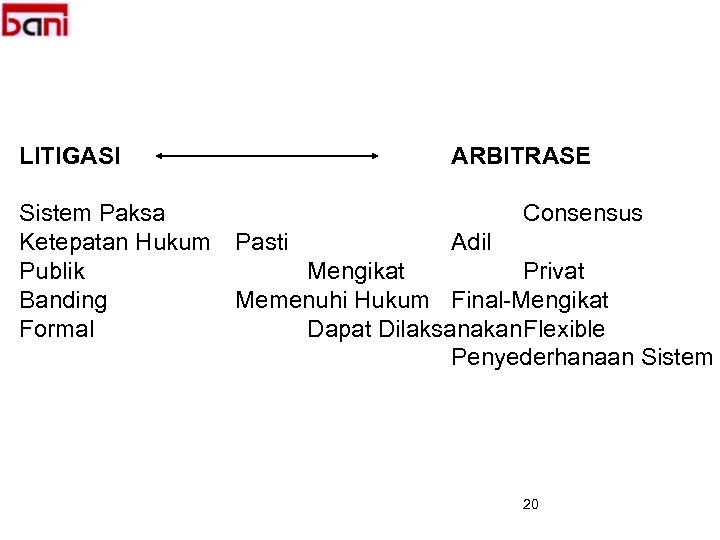 bani

LITIGASI ARBITRASE

Sistem Paksa Consensus
Ketepatan Hukum Pasti Adil
Publik Mengikat Privat
Banding Memenuhi Hukum Final-Mengikat
Formal Dapat DilaksanakanFlexible
Penyederhanaan Sistem

20